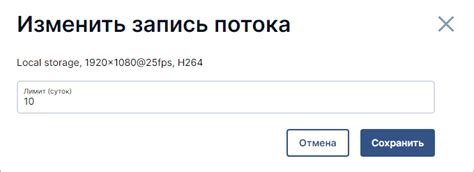 Изменить запись потока

Local storage, 1920×1080@25fps, H264

Лимит (суток)
10

Отмена

Сохранить